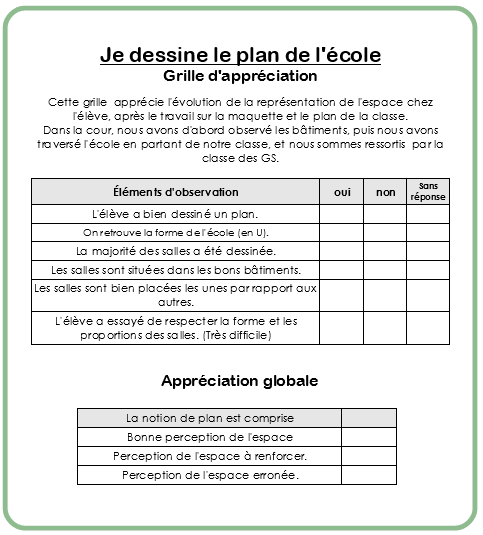 Je dessine le plan de l'école
Grille d'appréciation

Cette grille apprécie l'évolution de la représentation de l'espace chez l'élève, après le travail sur la maquette et le plan de la classe.
Dans la cour, nous avons d'abord observé les bâtiments, puis nous avons traversé l'école en partant de notre classe, et nous sommes ressortis par la classe des GS.

| Éléments d'observation | oui | non | Sans réponse |
|---|---|---|---|
| L'élève a bien dessiné un plan. | | | |
| On retrouve la forme de l'école (en U). | | | |
| La majorité des salles a été dessinée. | | | |
| Les salles sont situées dans les bons bâtiments. | | | |
| Les salles sont bien placées les unes par rapport aux autres. | | | |
| L'élève a essayé de respecter la forme et les proportions des salles. (Très difficile) | | | |

Appréciation globale

| La notion de plan est comprise | |
|---|---|
| Bonne perception de l'espace | |
| Perception de l'espace à renforcer. | |
| Perception de l'espace erronée. | |